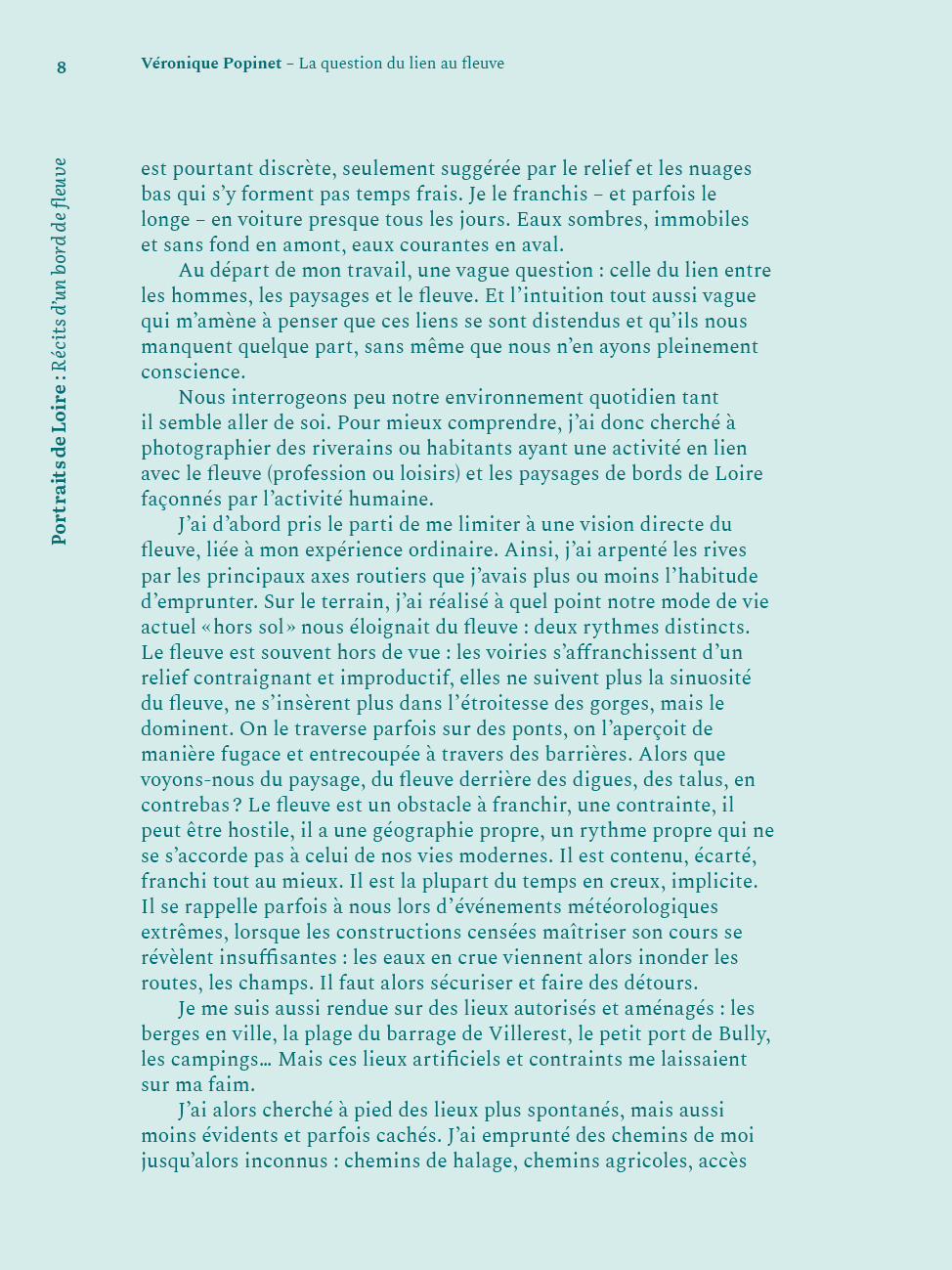 8

Véronique Popinet – La question du lien au fleuve

Portraits de Loire : Récits d'un bord de fleuve

est pourtant discrète, seulement suggérée par le relief et les nuages bas qui s'y forment pas temps frais. Je le franchis – et parfois le longe – en voiture presque tous les jours. Eaux sombres, immobiles et sans fond en amont, eaux courantes en aval.

Au départ de mon travail, une vague question : celle du lien entre les hommes, les paysages et le fleuve. Et l'intuition tout aussi vague qui m'amène à penser que ces liens se sont distendus et qu'ils nous manquent quelque part, sans même que nous n'en ayons pleinement conscience.

Nous interrogeons peu notre environnement quotidien tant il semble aller de soi. Pour mieux comprendre, j'ai donc cherché à photographier des riverains ou habitants ayant une activité en lien avec le fleuve (profession ou loisirs) et les paysages de bords de Loire façonnés par l'activité humaine.

J'ai d'abord pris le parti de me limiter à une vision directe du fleuve, liée à mon expérience ordinaire. Ainsi, j'ai arpenté les rives par les principaux axes routiers que j'avais plus ou moins l'habitude d'emprunter. Sur le terrain, j'ai réalisé à quel point notre mode de vie actuel « hors sol » nous éloignait du fleuve : deux rythmes distincts. Le fleuve est souvent hors de vue : les voiries s'affranchissent d'un relief contraignant et improductif, elles ne suivent plus la sinuosité du fleuve, ne s'insèrent plus dans l'étroitesse des gorges, mais le dominent. On le traverse parfois sur des ponts, on l'aperçoit de manière fugace et entrecoupée à travers des barrières. Alors que voyons-nous du paysage, du fleuve derrière des digues, des talus, en contrebas ? Le fleuve est un obstacle à franchir, une contrainte, il peut être hostile, il a une géographie propre, un rythme propre qui ne se s'accorde pas à celui de nos vies modernes. Il est contenu, écarté, franchi tout au mieux. Il est la plupart du temps en creux, implicite. Il se rappelle parfois à nous lors d'événements météorologiques extrêmes, lorsque les constructions censées maîtriser son cours se révèlent insuffisantes : les eaux en crue viennent alors inonder les routes, les champs. Il faut alors sécuriser et faire des détours.

Je me suis aussi rendue sur des lieux autorisés et aménagés : les berges en ville, la plage du barrage de Villerest, le petit port de Bully, les campings… Mais ces lieux artificiels et contraints me laissaient sur ma faim.

J'ai alors cherché à pied des lieux plus spontanés, mais aussi moins évidents et parfois cachés. J'ai emprunté des chemins de moi jusqu'alors inconnus : chemins de halage, chemins agricoles, accès